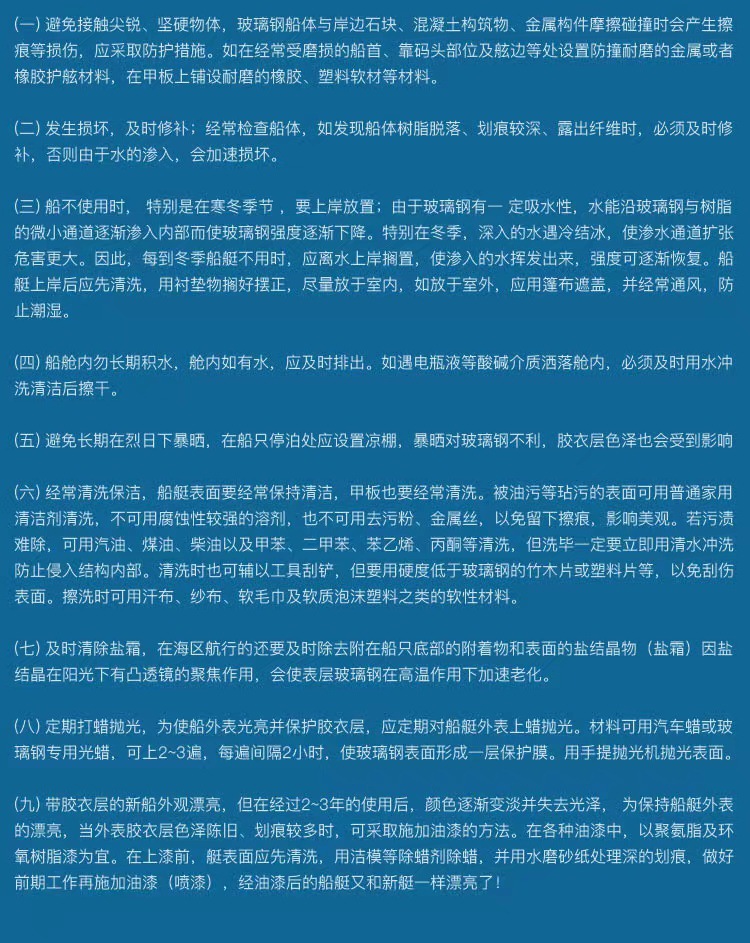 (一) 避免接触尖锐、坚硬物体，玻璃钢船体与岸边石块、混凝土构筑物、金属构件摩擦碰撞时会产生擦痕等损伤，应采取防护措施。如在经常受磨损的船首、靠码头部位及舷边等处设置防撞耐磨的金属或者橡胶护舷材料，在甲板上铺设耐磨的橡胶、塑料软材等材料。

(二) 发生损坏，及时修补；经常检查船体，如发现船体树脂脱落、划痕较深、露出纤维时，必须及时修补，否则由于水的渗入，会加速损坏。

(三) 船不使用时， 特别是在寒冬季节 ，要上岸放置；由于玻璃钢有一 定吸水性，水能沿玻璃钢与树脂的微小通道逐渐渗入内部而使玻璃钢强度逐渐下降。特别在冬季，深入的水遇冷结冰，使渗水通道扩张危害更大。因此，每到冬季船艇不用时，应离水上岸搁置，使渗入的水挥发出来，强度可逐渐恢复。船艇上岸后应先清洗，用衬垫物搁好摆正，尽量放于室内，如放于室外，应用篷布遮盖，并经常通风，防止潮湿。

(四) 船舱内勿长期积水，舱内如有水，应及时排出。如遇电瓶液等酸碱介质洒落舱内，必须及时用水冲洗清洁后擦干。

(五) 避免长期在烈日下暴晒，在船只停泊处应设置凉棚，暴晒对玻璃钢不利，胶衣层色泽也会受到影响

(六) 经常清洗保洁，船艇表面要经常保持清洁，甲板也要经常清洗。被油污等玷污的表面可用普通家用清洁剂清洗，不可用腐蚀性较强的溶剂，也不可用去污粉、金属丝，以免留下擦痕，影响美观。若污渍难除，可用汽油、煤油、柴油以及甲苯、二甲苯、苯乙烯、丙酮等清洗，但洗毕一定要立即用清水冲洗防止侵入结构内部。清洗时也可辅以工具刮铲，但要用硬度低于玻璃钢的竹木片或塑料片等，以免刮伤表面。擦洗时可用汗布、纱布、软毛巾及软质泡沫塑料之类的软性材料。

(七) 及时清除盐霜，在海区航行的还要及时除去附在船只底部的附着物和表面的盐结晶物（盐霜）因盐结晶在阳光下有凸透镜的聚焦作用，会使表层玻璃钢在高温作用下加速老化。

(八) 定期打蜡抛光，为使船外表光亮并保护胶衣层，应定期对船艇外表上蜡抛光。材料可用汽车蜡或玻璃钢专用光蜡，可上2~3遍，每遍间隔2小时，使玻璃钢表面形成一层保护膜。用手提抛光机抛光表面。

(九) 带胶衣层的新船外观漂亮，但在经过2~3年的使用后，颜色逐渐变淡并失去光泽， 为保持船艇外表的漂亮，当外表胶衣层色泽陈旧、划痕较多时，可采取施加油漆的方法。在各种油漆中，以聚氨脂及环氧树脂漆为宜。在上漆前，艇表面应先清洗，用洁模等除蜡剂除蜡，并用水磨砂纸处理深的划痕，做好前期工作再施加油漆（喷漆），经油漆后的船艇又和新艇一样漂亮了！